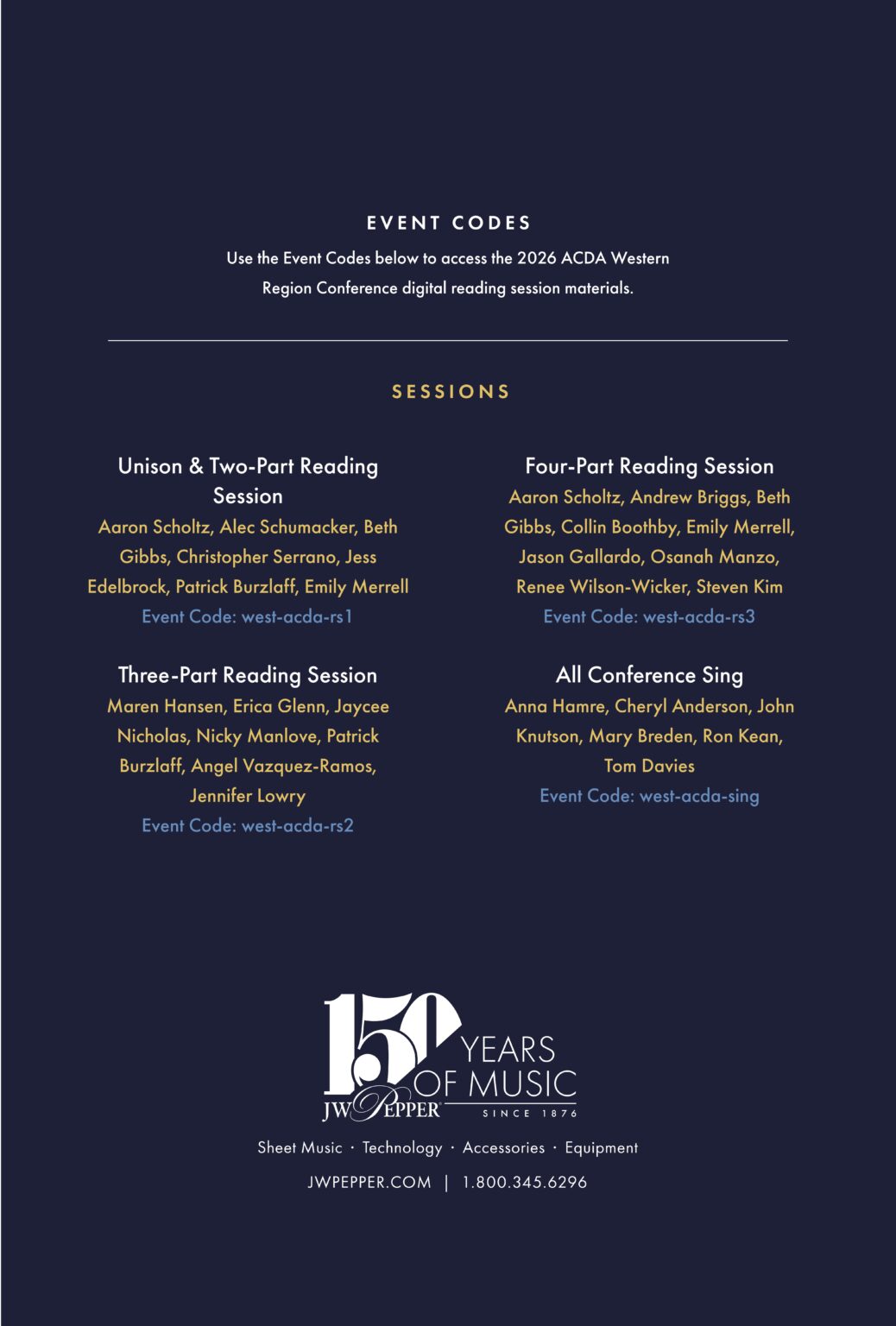 EVENT CODES

Use the Event Codes below to access the 2026 ACDA Western Region Conference digital reading session materials.

SESSIONS

Unison & Two-Part Reading Session
Aaron Scholtz, Alec Schumacker, Beth Gibbs, Christopher Serrano, Jess Edelbrock, Patrick Burzlaff, Emily Merrell
Event Code: west-acda-rs1

Three-Part Reading Session
Maren Hansen, Erica Glenn, Jaycee Nicholas, Nicky Manlove, Patrick Burzlaff, Angel Vazquez-Ramos, Jennifer Lowry
Event Code: west-acda-rs2

Four-Part Reading Session
Aaron Scholtz, Andrew Briggs, Beth Gibbs, Collin Boothby, Emily Merrell, Jason Gallardo, Osanah Manzo, Renee Wilson-Wicker, Steven Kim
Event Code: west-acda-rs3

All Conference Sing
Anna Hamre, Cheryl Anderson, John Knutson, Mary Breden, Ron Kean, Tom Davies
Event Code: west-acda-sing

150 YEARS OF MUSIC
JW PEPPER
SINCE 1876

Sheet Music · Technology · Accessories · Equipment

JWPEPPER.COM | 1.800.345.6296